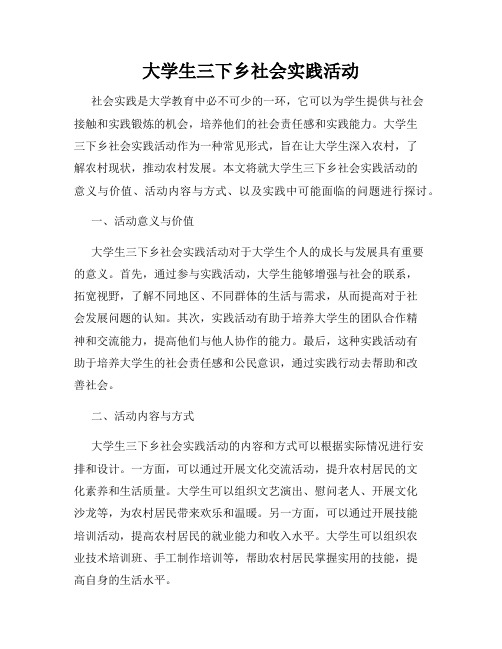 大学生三下乡社会实践活动

社会实践是大学教育中必不可少的一环，它可以为学生提供与社会接触和实践锻炼的机会，培养他们的社会责任感和实践能力。大学生三下乡社会实践活动作为一种常见形式，旨在让大学生深入农村，了解农村现状，推动农村发展。本文将就大学生三下乡社会实践活动的意义与价值、活动内容与方式、以及实践中可能面临的问题进行探讨。

一、活动意义与价值

大学生三下乡社会实践活动对于大学生个人的成长与发展具有重要的意义。首先，通过参与实践活动，大学生能够增强与社会的联系，拓宽视野，了解不同地区、不同群体的生活与需求，从而提高对于社会发展问题的认知。其次，实践活动有助于培养大学生的团队合作精神和交流能力，提高他们与他人协作的能力。最后，这种实践活动有助于培养大学生的社会责任感和公民意识，通过实践行动去帮助和改善社会。

二、活动内容与方式

大学生三下乡社会实践活动的内容和方式可以根据实际情况进行安排和设计。一方面，可以通过开展文化交流活动，提升农村居民的文化素养和生活质量。大学生可以组织文艺演出、慰问老人、开展文化沙龙等，为农村居民带来欢乐和温暖。另一方面，可以通过开展技能培训活动，提高农村居民的就业能力和收入水平。大学生可以组织农业技术培训班、手工制作培训等，帮助农村居民掌握实用的技能，提高自身的生活水平。